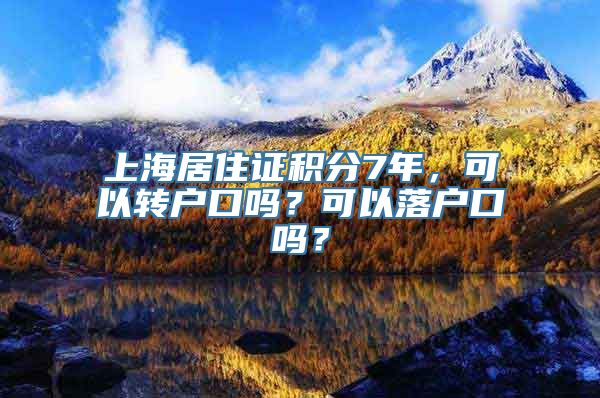 上海居住证积分7年，可以转户口吗？可以落户口吗？